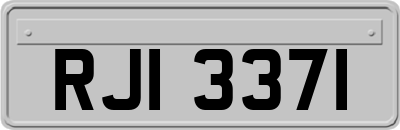 RJI 3371